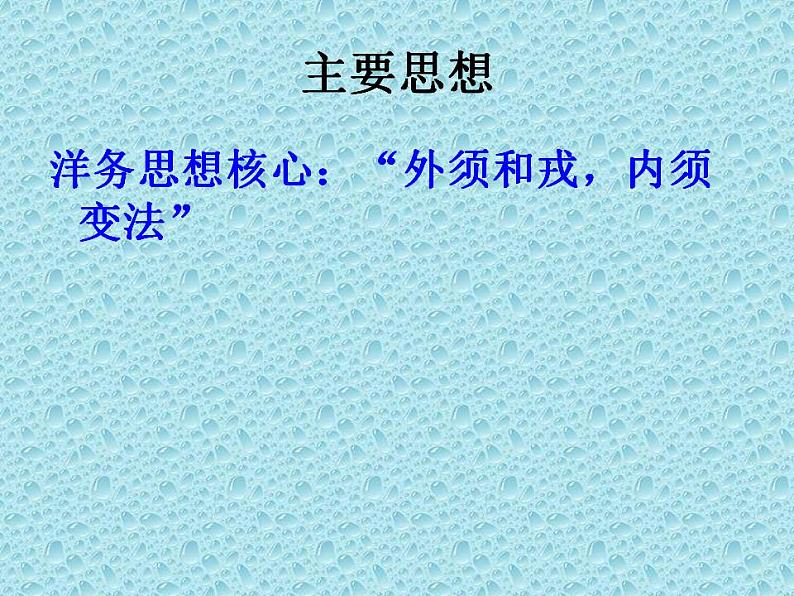 主要思想

洋务思想核心：“外须和戎，内须变法”